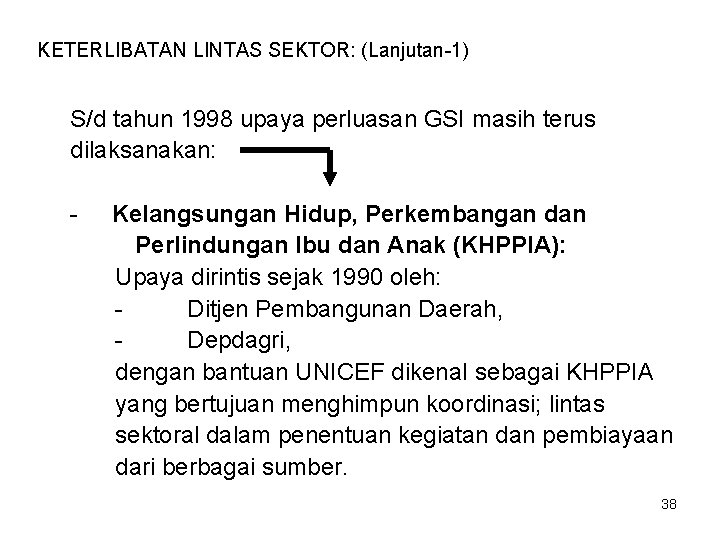 KETERLIBATAN LINTAS SEKTOR: (Lanjutan-1)

S/d tahun 1998 upaya perluasan GSI masih terus dilaksanakan:

- Kelangsungan Hidup, Perkembangan dan Perlindungan Ibu dan Anak (KHPPIA):
Upaya dirintis sejak 1990 oleh:
- Ditjen Pembangunan Daerah,
- Depdagri,
dengan bantuan UNICEF dikenal sebagai KHPPIA yang bertujuan menghimpun koordinasi; lintas sektoral dalam penentuan kegiatan dan pembiayaan dari berbagai sumber.

38